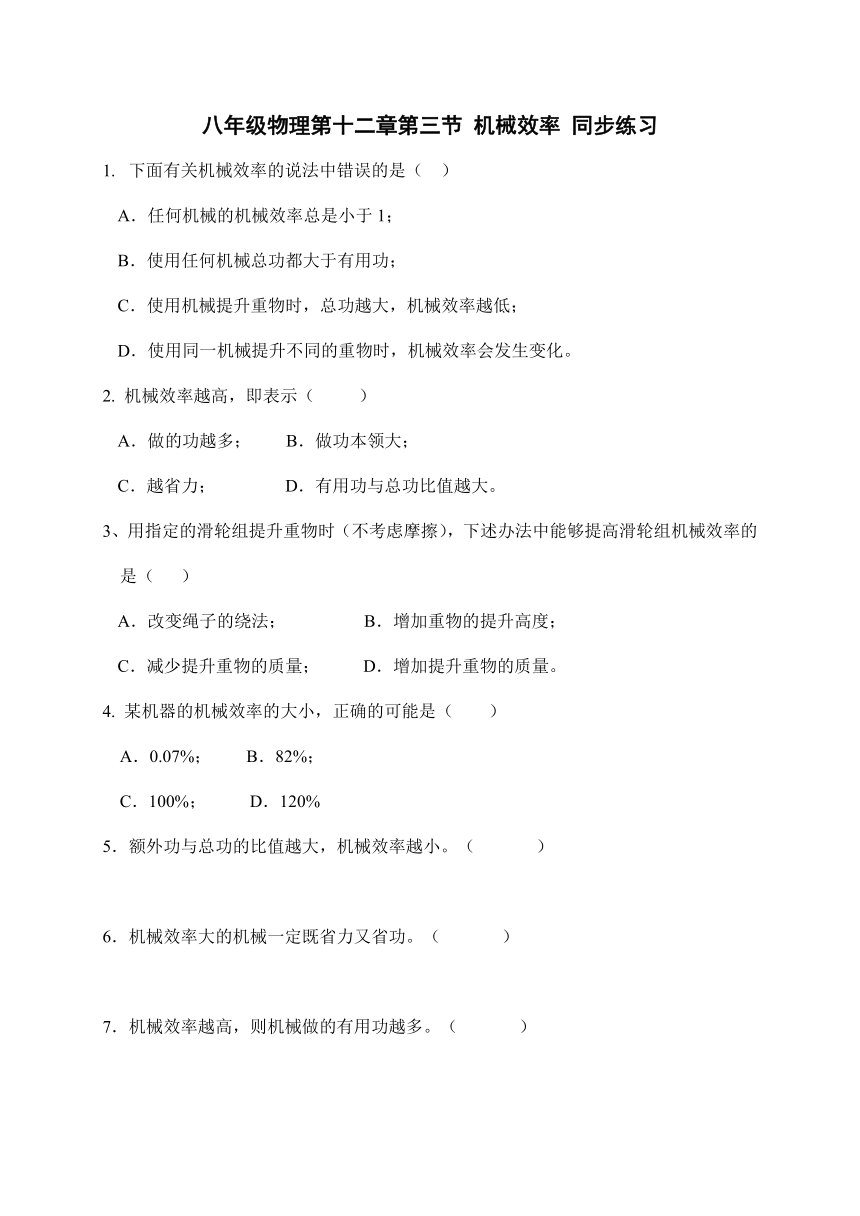 八年级物理第十二章第三节 机械效率 同步练习

1. 下面有关机械效率的说法中错误的是（　）

A．任何机械的机械效率总是小于 1；

B．使用任何机械总功都大于有用功；

C．使用机械提升重物时，总功越大，机械效率越低；

D．使用同一机械提升不同的重物时，机械效率会发生变化。

2. 机械效率越高，即表示（　　）

A．做的功越多；　　B．做功本领大；

C．越省力；　　　　D．有用功与总功比值越大。

3、用指定的滑轮组提升重物时（不考虑摩擦），下述办法中能够提高滑轮组机械效率的是（　）

A．改变绳子的绕法；　　　　B．增加重物的提升高度；

C．减少提升重物的质量；　　D．增加提升重物的质量。

4. 某机器的机械效率的大小，正确的可能是（　　）

A．0.07%；　　B．82%；

C．100%；　　D．120%

5．额外功与总功的比值越大，机械效率越小。（　　　）

6．机械效率大的机械一定既省力又省功。（　　　）

7．机械效率越高，则机械做的有用功越多。（　　　）